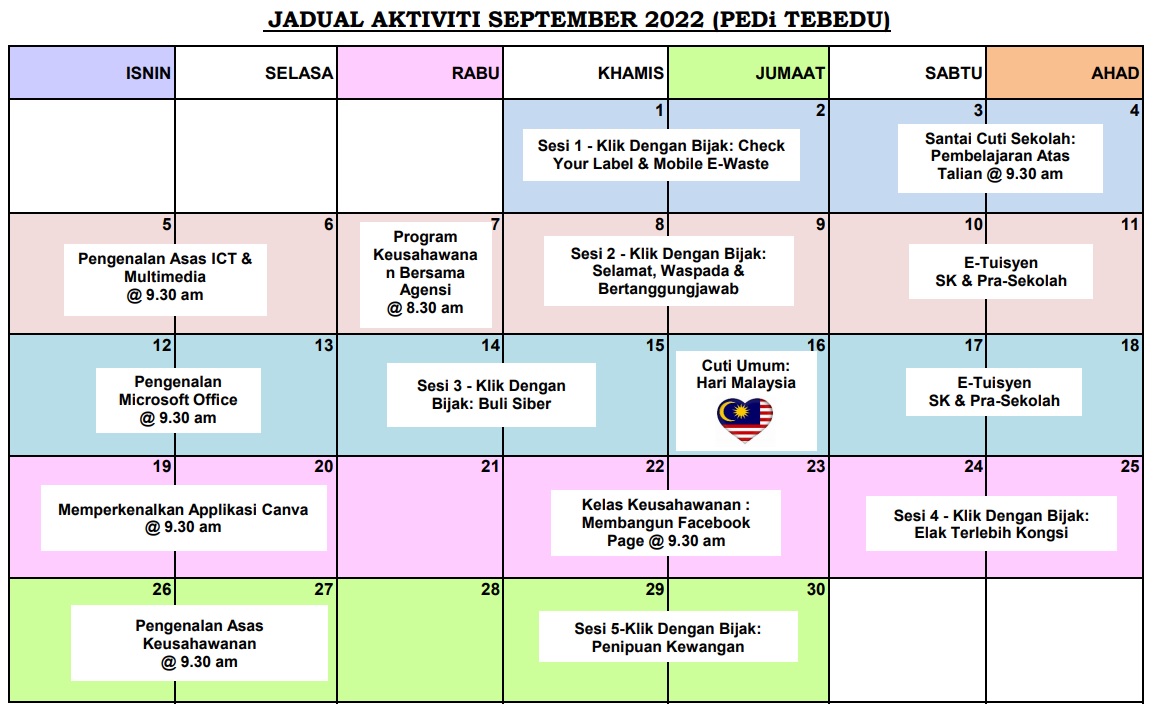 JADUAL AKTIVITI SEPTEMBER 2022 (PEDi TEBEDU)

| ISNIN | SELASA | RABU | KHAMIS | JUMAAT | SABTU | AHAD |
|---|---|---|---|---|---|---|
| | | | 1 Sesi 1 - Klik Dengan Bijak: Check Your Label & Mobile E-Waste | 2 | 3 Santai Cuti Sekolah: Pembelajaran Atas Talian @ 9.30 am | 4 |
| 5 Pengenalan Asas ICT & Multimedia @ 9.30 am | 6 | 7 Program Keusahawanan Bersama Agensi @ 8.30 am | 8 Sesi 2 - Klik Dengan Bijak: Selamat, Waspada & Bertanggungjawab | 9 | 10 E-Tuisyen SK & Pra-Sekolah | 11 |
| 12 Pengenalan Microsoft Office @ 9.30 am | 13 | 14 Sesi 3 - Klik Dengan Bijak: Buli Siber | 15 | 16 Cuti Umum: Hari Malaysia | 17 E-Tuisyen SK & Pra-Sekolah | 18 |
| 19 Memperkenalkan Applikasi Canva @ 9.30 am | 20 | 21 | 22 Kelas Keusahawanan : Membangun Facebook Page @ 9.30 am | 23 | 24 Sesi 4 - Klik Dengan Bijak: Elak Terlebih Kongsi | 25 |
| 26 Pengenalan Asas Keusahawanan @ 9.30 am | 27 | 28 | 29 Sesi 5-Klik Dengan Bijak: Penipuan Kewangan | 30 | | |